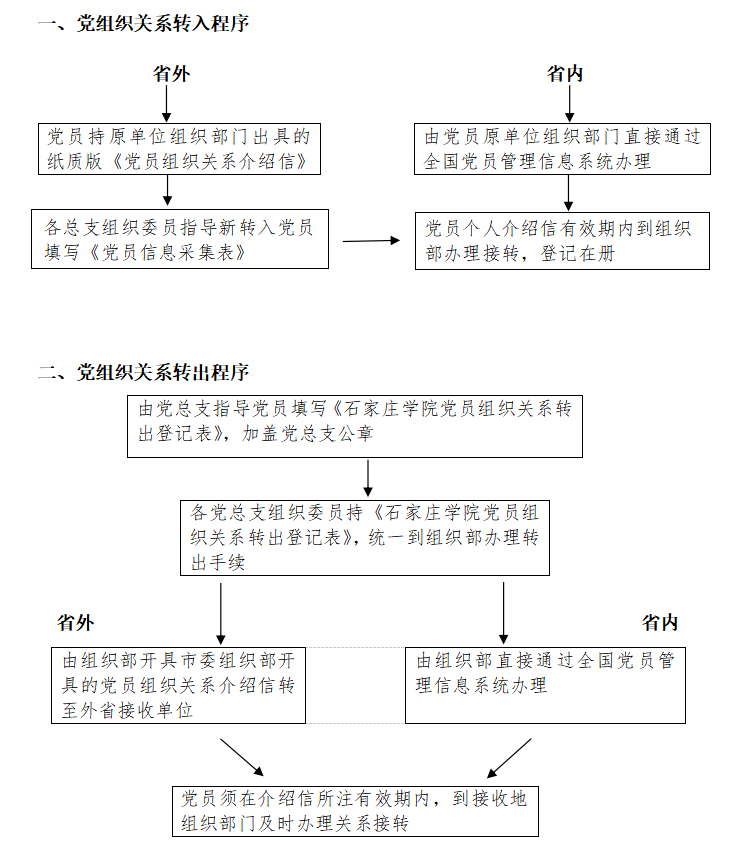 一、党组织关系转入程序

省外

党员持原单位组织部门出具的纸质版《党员组织关系介绍信》

各总支组织委员指导新转入党员填写《党员信息采集表》

省内

由党员原单位组织部门直接通过全国党员管理信息系统办理

党员个人介绍信有效期内到组织部办理接转，登记在册

二、党组织关系转出程序

由党总支指导党员填写《石家庄学院党员组织关系转出登记表》，加盖党总支公章

各党总支组织委员持《石家庄学院党员组织关系转出登记表》，统一到组织部办理转出手续

省外

由组织部开具市委组织部开具的党员组织关系介绍信转至外省接收单位

省内

由组织部直接通过全国党员管理信息系统办理

党员须在介绍信所注有效期内，到接收地组织部门及时办理关系接转